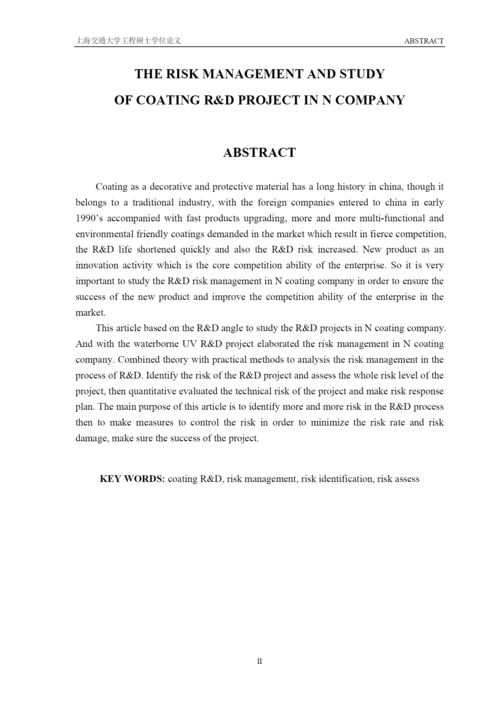 上海交通大学工程硕士学位论文

ABSTRACT

THE RISK MANAGEMENT AND STUDY OF COATING R&D PROJECT IN N COMPANY

ABSTRACT

Coating as a decorative and protective material has a long history in china, though it belongs to a traditional industry, with the foreign companies entered to china in early 1990's accompanied with fast products upgrading, more and more multi-functional and environmental friendly coatings demanded in the market which result in fierce competition, the R&D life shortened quickly and also the R&D risk increased. New product as an innovation activity which is the core competition ability of the enterprise. So it is very important to study the R&D risk management in N coating company in order to ensure the success of the new product and improve the competition ability of the enterprise in the market.

This article based on the R&D angle to study the R&D projects in N coating company. And with the waterborne UV R&D project elaborated the risk management in N coating company. Combined theory with practical methods to analysis the risk management in the process of R&D. Identify the risk of the R&D project and assess the whole risk level of the project, then quantitative evaluated the technical risk of the project and make risk response plan. The main purpose of this article is to identify more and more risk in the R&D process then to make measures to control the risk in order to minimize the risk rate and risk damage, make sure the success of the project.

KEY WORDS: coating R&D, risk management, risk identification, risk assess

II